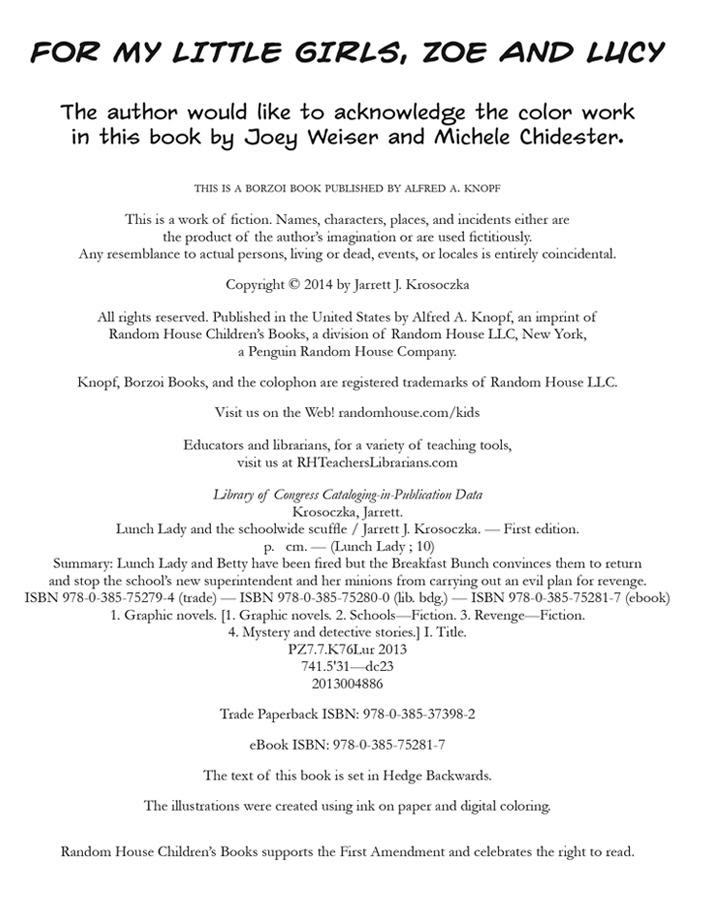 FOR MY LITTLE GIRLS, ZOE AND LUCY

The author would like to acknowledge the color work in this book by Joey Weiser and Michele Chidester.

THIS IS A BORZOI BOOK PUBLISHED BY ALFRED A. KNOPF

This is a work of fiction. Names, characters, places, and incidents either are the product of the author's imagination or are used fictitiously. Any resemblance to actual persons, living or dead, events, or locales is entirely coincidental.

Copyright © 2014 by Jarrett J. Krosoczka

All rights reserved. Published in the United States by Alfred A. Knopf, an imprint of Random House Children's Books, a division of Random House LLC, New York, a Penguin Random House Company.

Knopf, Borzoi Books, and the colophon are registered trademarks of Random House LLC.

Visit us on the Web! randomhouse.com/kids

Educators and librarians, for a variety of teaching tools, visit us at RHTeachersLibrarians.com

Library of Congress Cataloging-in-Publication Data
Krosoczka, Jarrett.
Lunch Lady and the schoolwide scuffle / Jarrett J. Krosoczka. — First edition.
p. cm. — (Lunch Lady ; 10)
Summary: Lunch Lady and Betty have been fired but the Breakfast Bunch convinces them to return and stop the school's new superintendent and her minions from carrying out an evil plan for revenge.
ISBN 978-0-385-75279-4 (trade) — ISBN 978-0-385-75280-0 (lib. bdg.) — ISBN 978-0-385-75281-7 (ebook)
1. Graphic novels. [1. Graphic novels. 2. Schools—Fiction. 3. Revenge—Fiction. 4. Mystery and detective stories.] I. Title.
PZ7.7.K76Lur 2013
741.5'31—dc23
2013004886

Trade Paperback ISBN: 978-0-385-37398-2

eBook ISBN: 978-0-385-75281-7

The text of this book is set in Hedge Backwards.

The illustrations were created using ink on paper and digital coloring.

Random House Children's Books supports the First Amendment and celebrates the right to read.